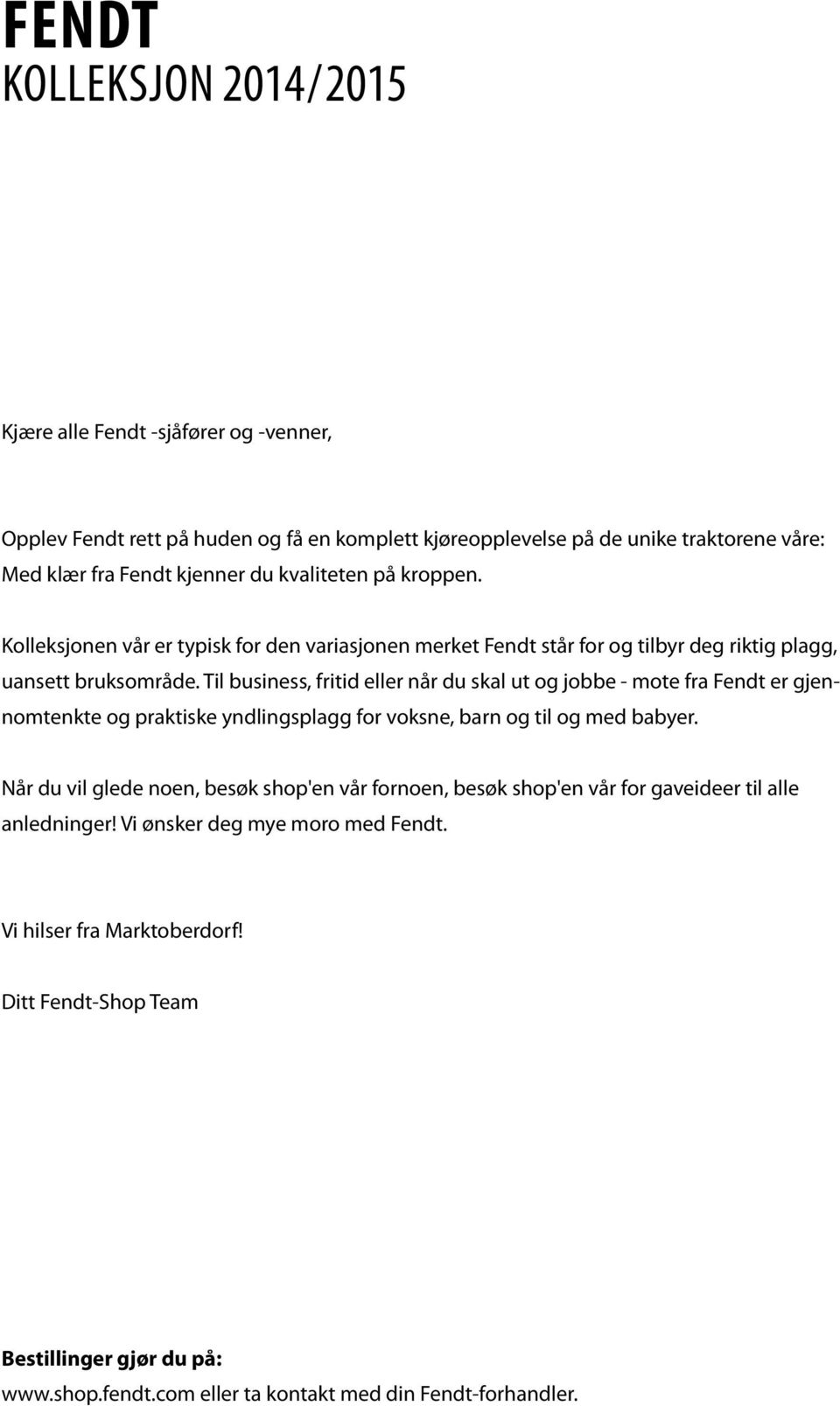 FENDT
KOLLEKSJON 2014/2015

Kjære alle Fendt -sjåfører og -venner,

Opplev Fendt rett på huden og få en komplett kjøreopplevelse på de unike traktorene våre: Med klær fra Fendt kjenner du kvaliteten på kroppen.

Kolleksjonen vår er typisk for den variasjonen merket Fendt står for og tilbyr deg riktig plagg, uansett bruksområde. Til business, fritid eller når du skal ut og jobbe - mote fra Fendt er gjennomtenkte og praktiske yndlingsplagg for voksne, barn og til og med babyer.

Når du vil glede noen, besøk shop'en vår fornoen, besøk shop'en vår for gaveideer til alle anledninger! Vi ønsker deg mye moro med Fendt.

Vi hilser fra Marktoberdorf!

Ditt Fendt-Shop Team

Bestillinger gjør du på:
www.shop.fendt.com eller ta kontakt med din Fendt-forhandler.